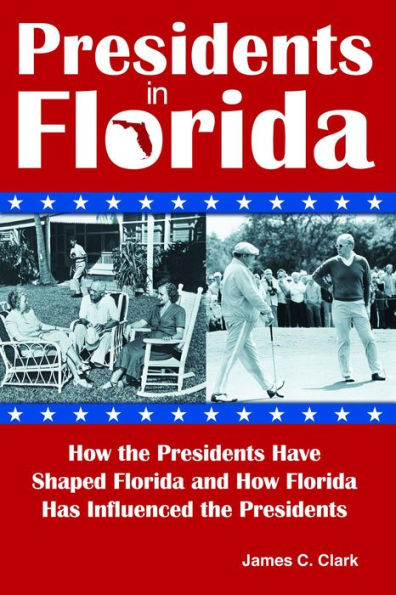 Presidents in Florida

How the Presidents Have Shaped Florida and How Florida Has Influenced the Presidents

James C. Clark